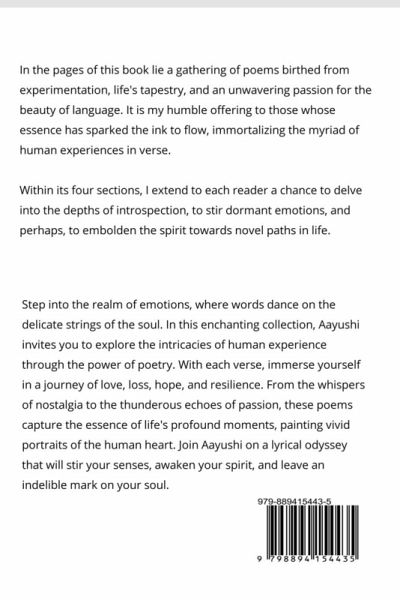 In the pages of this book lie a gathering of poems birthed from experimentation, life's tapestry, and an unwavering passion for the beauty of language. It is my humble offering to those whose essence has sparked the ink to flow, immortalizing the myriad of human experiences in verse.

Within its four sections, I extend to each reader a chance to delve into the depths of introspection, to stir dormant emotions, and perhaps, to embolden the spirit towards novel paths in life.

Step into the realm of emotions, where words dance on the delicate strings of the soul. In this enchanting collection, Aayushi invites you to explore the intricacies of human experience through the power of poetry. With each verse, immerse yourself in a journey of love, loss, hope, and resilience. From the whispers of nostalgia to the thunderous echoes of passion, these poems capture the essence of life's profound moments, painting vivid portraits of the human heart. Join Aayushi on a lyrical odyssey that will stir your senses, awaken your spirit, and leave an indelible mark on your soul.

979-889415443-5

9 798894 154435